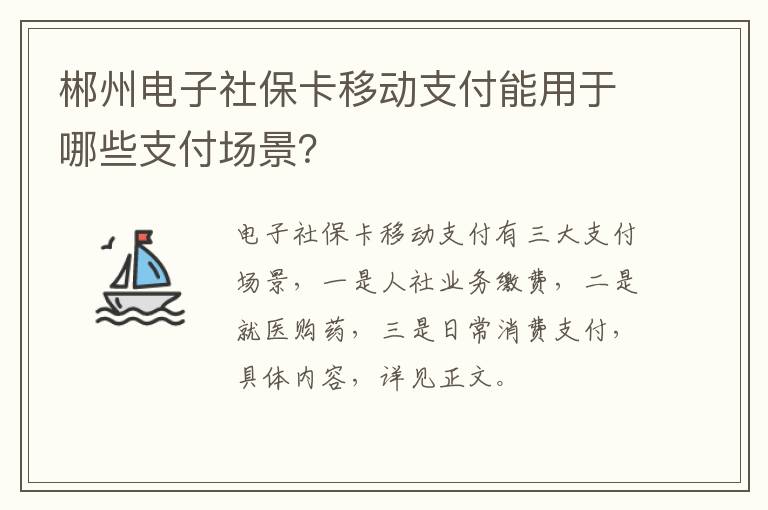 郴州电子社保卡移动支付能用于哪些支付场景?

电子社保卡移动支付有三大支付场景，一是人社业务缴费，二是就医购药，三是日常消费支付，具体内容，详见正文。